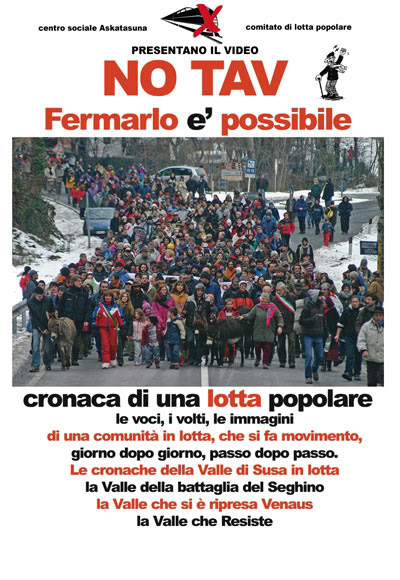 centro sociale Askatasuna

comitato di lotta popolare

PRESENTANO IL VIDEO

NO TAV

Fermarlo e' possibile

cronaca di una lotta popolare

le voci, i volti, le immagini

di una comunità in lotta, che si fa movimento,

giorno dopo giorno, passo dopo passo.

Le cronache della Valle di Susa in lotta

la Valle della battaglia del Seghino

la Valle che si è ripresa Venaus

la Valle che Resiste